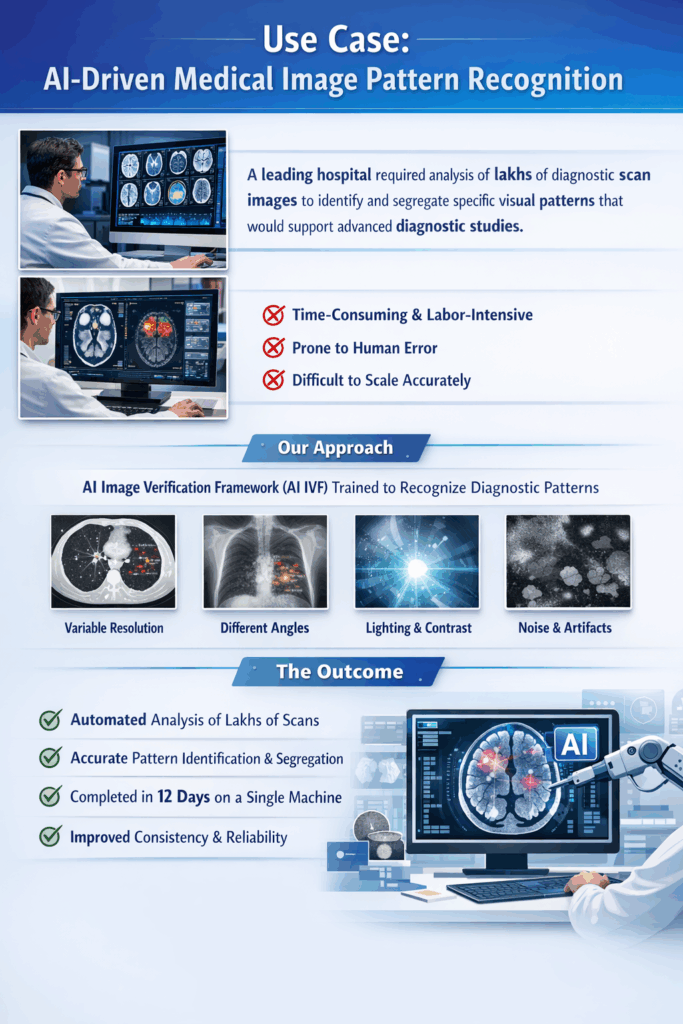 Use Case:
AI-Driven Medical Image Pattern Recognition

A leading hospital required analysis of lakhs of diagnostic scan images to identify and segregate specific visual patterns that would support advanced diagnostic studies.

Time-Consuming & Labor-Intensive
Prone to Human Error
Difficult to Scale Accurately

Our Approach

AI Image Verification Framework (AI IVF) Trained to Recognize Diagnostic Patterns

Variable Resolution
Different Angles
Lighting & Contrast
Noise & Artifacts

The Outcome

Automated Analysis of Lakhs of Scans
Accurate Pattern Identification & Segregation
Completed in 12 Days on a Single Machine
Improved Consistency & Reliability

AI